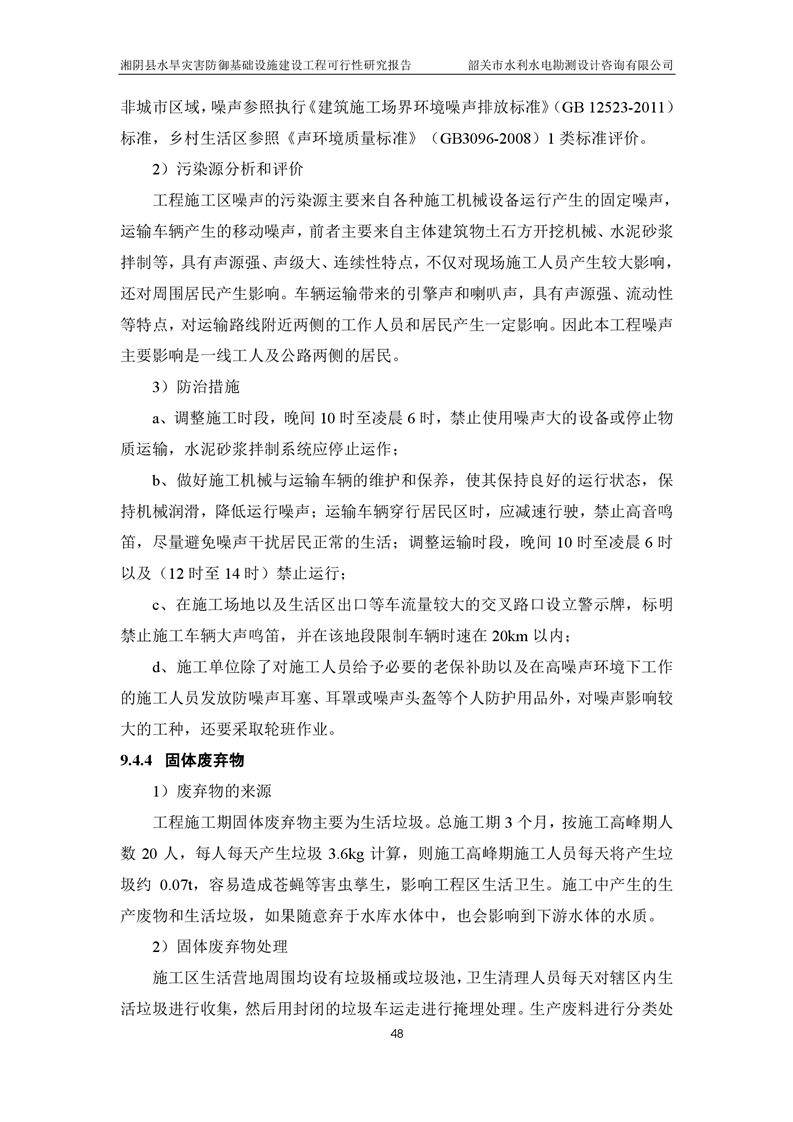 湘阴县水旱灾害防御基础设施建设工程可行性研究报告　　韶关市水利水电勘测设计咨询有限公司

非城市区域，噪声参照执行《建筑施工场界环境噪声排放标准》（GB 12523-2011）标准，乡村生活区参照《声环境质量标准》（GB3096-2008）1 类标准评价。

2）污染源分析和评价

工程施工区噪声的污染源主要来自各种施工机械设备运行产生的固定噪声，运输车辆产生的移动噪声，前者主要来自主体建筑物土石方开挖机械、水泥砂浆拌制等，具有声源强、声级大、连续性特点，不仅对现场施工人员产生较大影响，还对周围居民产生影响。车辆运输带来的引擎声和喇叭声，具有声源强、流动性等特点，对运输路线附近两侧的工作人员和居民产生一定影响。因此本工程噪声主要影响是一线工人及公路两侧的居民。

3）防治措施

a、调整施工时段，晚间 10 时至凌晨 6 时，禁止使用噪声大的设备或停止物质运输，水泥砂浆拌制系统应停止运作；

b、做好施工机械与运输车辆的维护和保养，使其保持良好的运行状态，保持机械润滑，降低运行噪声；运输车辆穿行居民区时，应减速行驶，禁止高音鸣笛，尽量避免噪声干扰居民正常的生活；调整运输时段，晚间 10 时至凌晨 6 时以及（12 时至 14 时）禁止运行；

c、在施工场地以及生活区出口等车流量较大的交叉路口设立警示牌，标明禁止施工车辆大声鸣笛，并在该地段限制车辆时速在 20km 以内；

d、施工单位除了对施工人员给予必要的老保补助以及在高噪声环境下工作的施工人员发放防噪声耳塞、耳罩或噪声头盔等个人防护用品外，对噪声影响较大的工种，还要采取轮班作业。

9.4.4 固体废弃物

1）废弃物的来源

工程施工期固体废弃物主要为生活垃圾。总施工期 3 个月，按施工高峰期人数 20 人，每人每天产生垃圾 3.6kg 计算，则施工高峰期施工人员每天将产生垃圾约 0.07t，容易造成苍蝇等害虫孳生，影响工程区生活卫生。施工中产生的生产废物和生活垃圾，如果随意弃于水库水体中，也会影响到下游水体的水质。

2）固体废弃物处理

施工区生活营地周围均设有垃圾桶或垃圾池，卫生清理人员每天对辖区内生活垃圾进行收集，然后用封闭的垃圾车运走进行掩埋处理。生产废料进行分类处

48